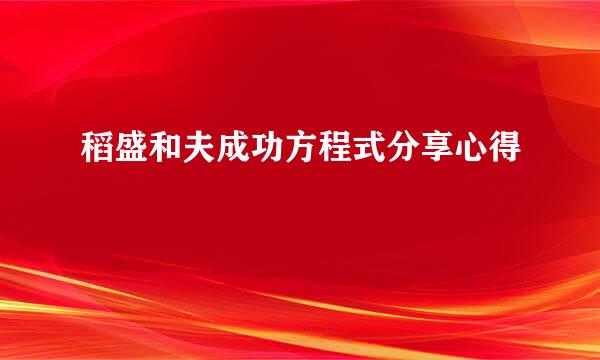 稻盛和夫成功方程式分享心得